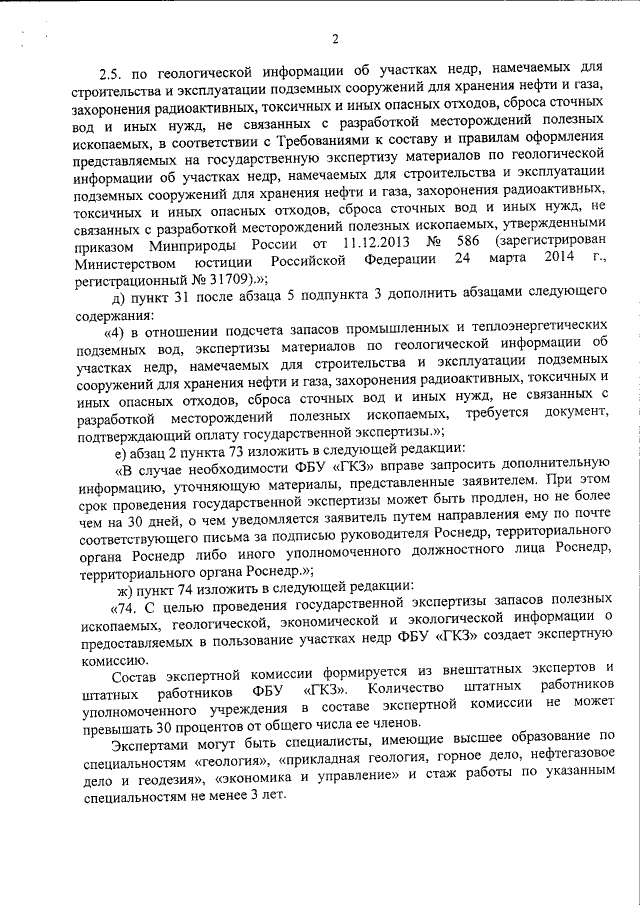 2

2.5. по геологической информации об участках недр, намечаемых для строительства и эксплуатации подземных сооружений для хранения нефти и газа, захоронения радиоактивных, токсичных и иных опасных отходов, сброса сточных вод и иных нужд, не связанных с разработкой месторождений полезных ископаемых, в соответствии с Требованиями к составу и правилам оформления представляемых на государственную экспертизу материалов по геологической информации об участках недр, намечаемых для строительства и эксплуатации подземных сооружений для хранения нефти и газа, захоронения радиоактивных, токсичных и иных опасных отходов, сброса сточных вод и иных нужд, не связанных с разработкой месторождений полезных ископаемых, утвержденными приказом Минприроды России от 11.12.2013 № 586 (зарегистрирован Министерством юстиции Российской Федерации 24 марта 2014 г., регистрационный № 31709).»;

д) пункт 31 после абзаца 5 подпункта 3 дополнить абзацами следующего содержания:

«4) в отношении подсчета запасов промышленных и теплоэнергетических подземных вод, экспертизы материалов по геологической информации об участках недр, намечаемых для строительства и эксплуатации подземных сооружений для хранения нефти и газа, захоронения радиоактивных, токсичных и иных опасных отходов, сброса сточных вод и иных нужд, не связанных с разработкой месторождений полезных ископаемых, требуется документ, подтверждающий оплату государственной экспертизы.»;

е) абзац 2 пункта 73 изложить в следующей редакции:

«В случае необходимости ФБУ «ГКЗ» вправе запросить дополнительную информацию, уточняющую материалы, представленные заявителем. При этом срок проведения государственной экспертизы может быть продлен, но не более чем на 30 дней, о чем уведомляется заявитель путем направления ему по почте соответствующего письма за подписью руководителя Роснедр, территориального органа Роснедр либо иного уполномоченного должностного лица Роснедр, территориального органа Роснедр.»;

ж) пункт 74 изложить в следующей редакции:

«74. С целью проведения государственной экспертизы запасов полезных ископаемых, геологической, экономической и экологической информации о предоставляемых в пользование участках недр ФБУ «ГКЗ» создает экспертную комиссию.

Состав экспертной комиссии формируется из внештатных экспертов и штатных работников ФБУ «ГКЗ». Количество штатных работников уполномоченного учреждения в составе экспертной комиссии не может превышать 30 процентов от общего числа ее членов.

Экспертами могут быть специалисты, имеющие высшее образование по специальностям «геология», «прикладная геология, горное дело, нефтегазовое дело и геодезия», «экономика и управление» и стаж работы по указанным специальностям не менее 3 лет.